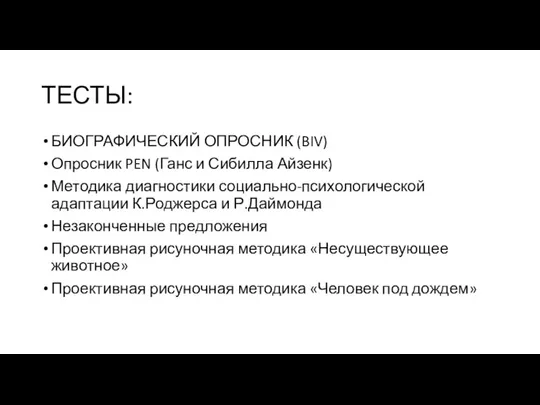 ТЕСТЫ:

• БИОГРАФИЧЕСКИЙ ОПРОСНИК (BIV)
• Опросник PEN (Ганс и Сибилла Айзенк)
• Методика диагностики социально-психологической адаптации К.Роджерса и Р.Даймонда
• Незаконченные предложения
• Проективная рисуночная методика «Несуществующее животное»
• Проективная рисуночная методика «Человек под дождем»